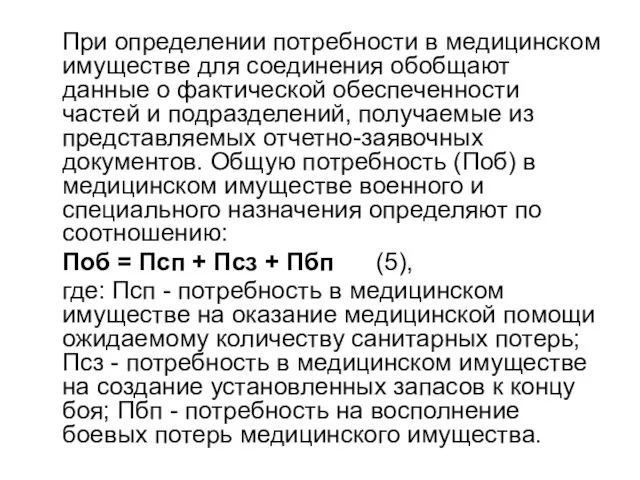 При определении потребности в медицинском имуществе для соединения обобщают данные о фактической обеспеченности частей и подразделений, получаемые из представляемых отчетно-заявочных документов. Общую потребность (Поб) в медицинском имуществе военного и специального назначения определяют по соотношению:

Поб = Псп + Псз + Пбп (5),

где: Псп - потребность в медицинском имуществе на оказание медицинской помощи ожидаемому количеству санитарных потерь; Псз - потребность в медицинском имуществе на создание установленных запасов к концу боя; Пбп - потребность на восполнение боевых потерь медицинского имущества.